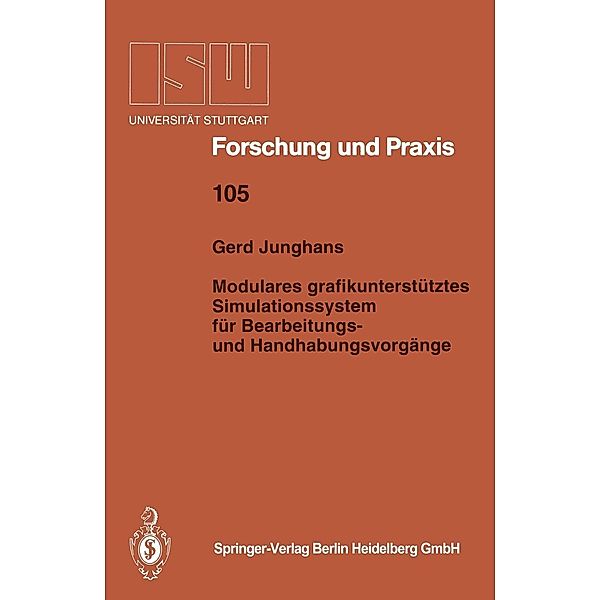 ISW
UNIVERSITÄT STUTTGART

Forschung und Praxis

105

Gerd Junghans

Modulares grafikunterstütztes Simulationssystem für Bearbeitungs- und Handhabungsvorgänge

Springer-Verlag Berlin Heidelberg GmbH